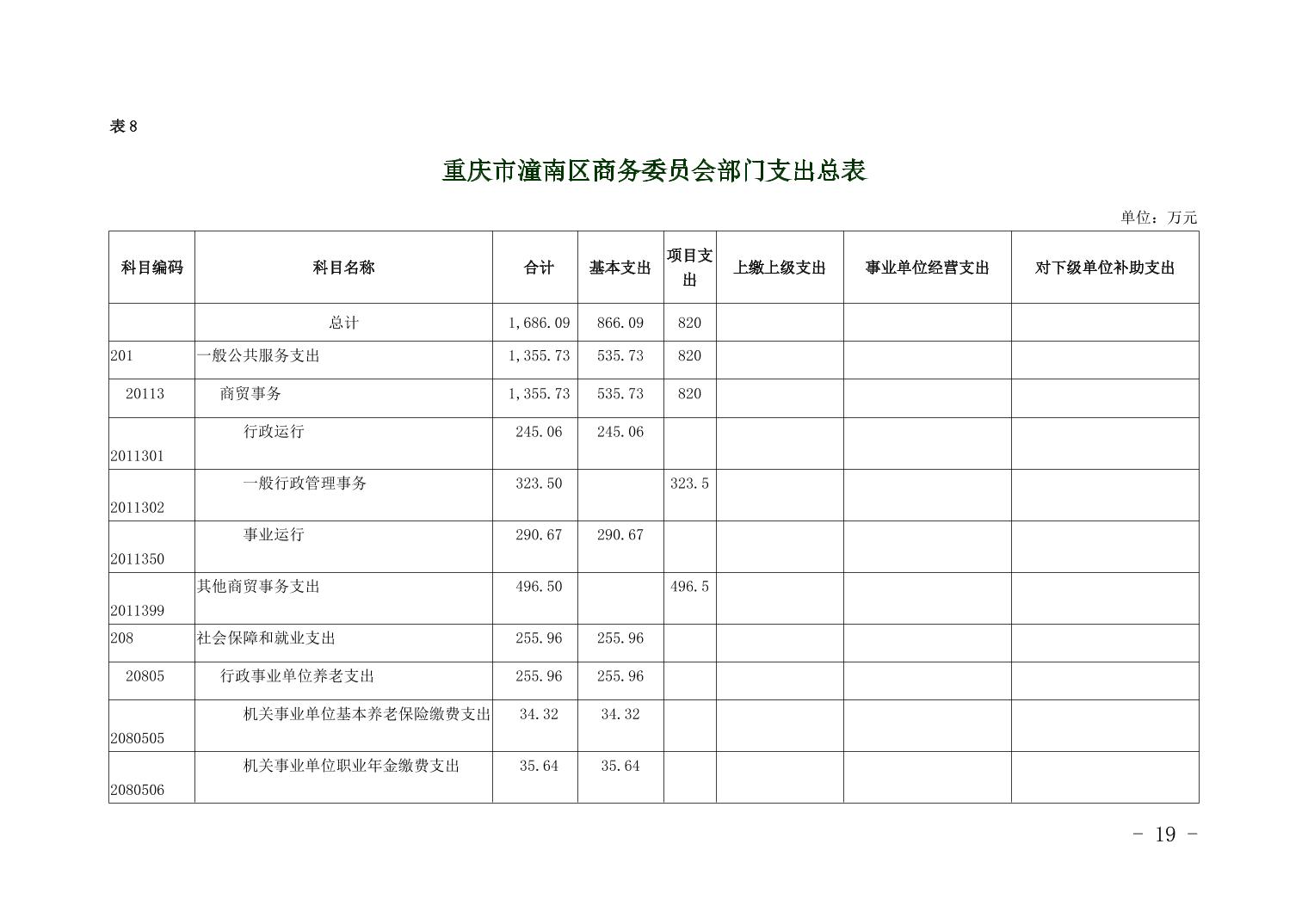 表 8

重庆市潼南区商务委员会部门支出总表

单位：万元

| 科目编码 | 科目名称 | 合计 | 基本支出 | 项目支出 | 上缴上级支出 | 事业单位经营支出 | 对下级单位补助支出 |
|---|---|---|---|---|---|---|---|
| | 总计 | 1,686.09 | 866.09 | 820 | | | |
| 201 | 一般公共服务支出 | 1,355.73 | 535.73 | 820 | | | |
| 20113 | 商贸事务 | 1,355.73 | 535.73 | 820 | | | |
| 2011301 | 行政运行 | 245.06 | 245.06 | | | | |
| 2011302 | 一般行政管理事务 | 323.50 | | 323.5 | | | |
| 2011350 | 事业运行 | 290.67 | 290.67 | | | | |
| 2011399 | 其他商贸事务支出 | 496.50 | | 496.5 | | | |
| 208 | 社会保障和就业支出 | 255.96 | 255.96 | | | | |
| 20805 | 行政事业单位养老支出 | 255.96 | 255.96 | | | | |
| 2080505 | 机关事业单位基本养老保险缴费支出 | 34.32 | 34.32 | | | | |
| 2080506 | 机关事业单位职业年金缴费支出 | 35.64 | 35.64 | | | | |

- 19 -